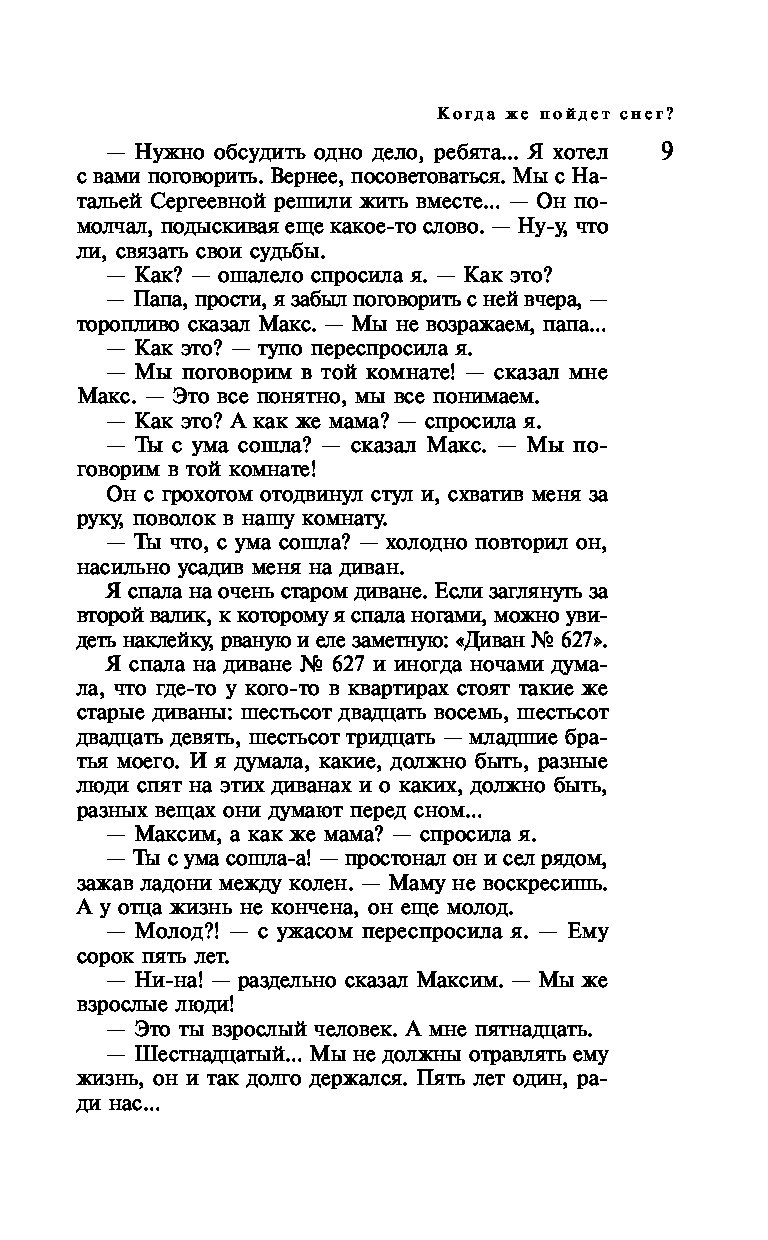 Когда же пойдет снег?

9

— Нужно обсудить одно дело, ребята... Я хотел с вами поговорить. Вернее, посоветоваться. Мы с Натальей Сергеевной решили жить вместе... — Он помолчал, подыскивая еще какое-то слово. — Ну-у, что ли, связать свои судьбы.

— Как? — ошалело спросила я. — Как это?

— Папа, прости, я забыл поговорить с ней вчера, — торопливо сказал Макс. — Мы не возражаем, папа...

— Как это? — тупо переспросила я.

— Мы поговорим в той комнате! — сказал мне Макс. — Это все понятно, мы все понимаем.

— Как это? А как же мама? — спросила я.

— Ты с ума сошла? — сказал Макс. — Мы поговорим в той комнате!

Он с грохотом отодвинул стул и, схватив меня за руку, поволок в нашу комнату.

— Ты что, с ума сошла? — холодно повторил он, насильно усадив меня на диван.

Я спала на очень старом диване. Если заглянуть за второй валик, к которому я спала ногами, можно увидеть наклейку, рваную и еле заметную: «Диван № 627».

Я спала на диване № 627 и иногда ночами думала, что где-то у кого-то в квартирах стоят такие же старые диваны: шестьсот двадцать восемь, шестьсот двадцать девять, шестьсот тридцать — младшие братья моего. И я думала, какие, должно быть, разные люди спят на этих диванах и о каких, должно быть, разных вещах они думают перед сном...

— Максим, а как же мама? — спросила я.

— Ты с ума сошла-а! — простонал он и сел рядом, зажав ладони между колен. — Маму не воскресишь. А у отца жизнь не кончена, он еще молод.

— Молод?! — с ужасом переспросила я. — Ему сорок пять лет.

— Ни-на! — раздельно сказал Максим. — Мы же взрослые люди!

— Это ты взрослый человек. А мне пятнадцать.

— Шестнадцатый... Мы не должны отравлять ему жизнь, он и так долго держался. Пять лет один, ради нас...